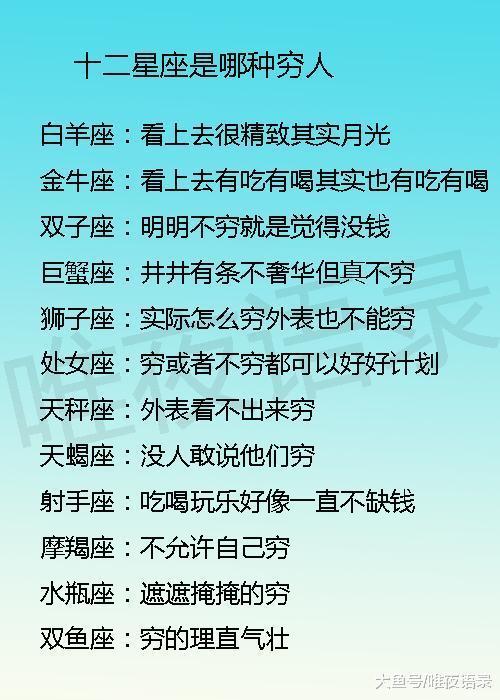 十二星座是哪种穷人

白羊座：看上去很精致其实月光

金牛座：看上去有吃有喝其实也有吃有喝

双子座：明明不穷就是觉得没钱

巨蟹座：井井有条不奢华但真不穷

狮子座：实际怎么穷外表也不能穷

处女座：穷或者不穷都可以好好计划

天秤座：外表看不出来穷

天蝎座：没人敢说他们穷

射手座：吃喝玩乐好像一直不缺钱

摩羯座：不允许自己穷

水瓶座：遮遮掩掩的穷

双鱼座：穷的理直气壮

唯夜语录

大鱼号/唯夜语录